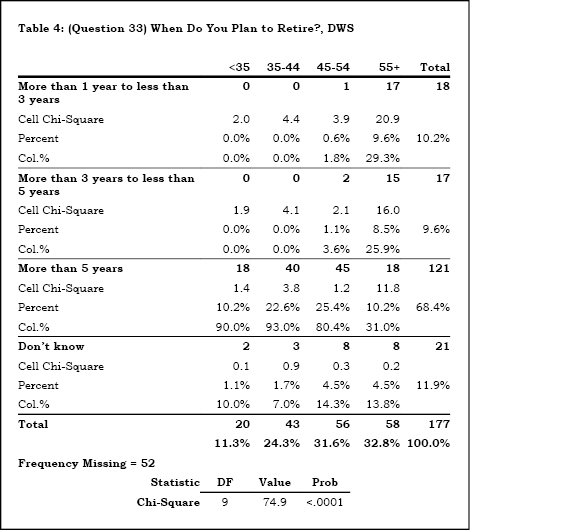 Table 4: (Question 33) When Do You Plan to Retire?, DWS

| | <35 | 35-44 | 45-54 | 55+ | Total |
|---|---|---|---|---|---|
| More than 1 year to less than 3 years | 0 | 0 | 1 | 17 | 18 |
| Cell Chi-Square | 2.0 | 4.4 | 3.9 | 20.9 | |
| Percent | 0.0% | 0.0% | 0.6% | 9.6% | 10.2% |
| Col.% | 0.0% | 0.0% | 1.8% | 29.3% | |
| More than 3 years to less than 5 years | 0 | 0 | 2 | 15 | 17 |
| Cell Chi-Square | 1.9 | 4.1 | 2.1 | 16.0 | |
| Percent | 0.0% | 0.0% | 1.1% | 8.5% | 9.6% |
| Col.% | 0.0% | 0.0% | 3.6% | 25.9% | |
| More than 5 years | 18 | 40 | 45 | 18 | 121 |
| Cell Chi-Square | 1.4 | 3.8 | 1.2 | 11.8 | |
| Percent | 10.2% | 22.6% | 25.4% | 10.2% | 68.4% |
| Col.% | 90.0% | 93.0% | 80.4% | 31.0% | |
| Don't know | 2 | 3 | 8 | 8 | 21 |
| Cell Chi-Square | 0.1 | 0.9 | 0.3 | 0.2 | |
| Percent | 1.1% | 1.7% | 4.5% | 4.5% | 11.9% |
| Col.% | 10.0% | 7.0% | 14.3% | 13.8% | |
| Total | 20 | 43 | 56 | 58 | 177 |
| | 11.3% | 24.3% | 31.6% | 32.8% | 100.0% |

Frequency Missing = 52

| Statistic | DF | Value | Prob |
|---|---|---|---|
| Chi-Square | 9 | 74.9 | <.0001 |